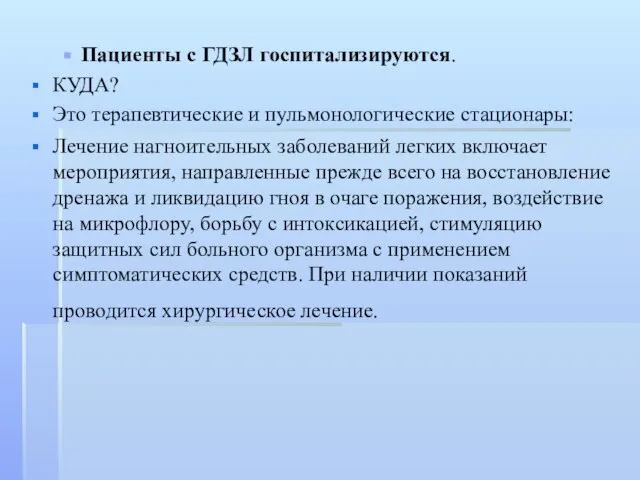 Пациенты с ГДЗЛ госпитализируются.

КУДА?

Это терапевтические и пульмонологические стационары:

Лечение нагноительных заболеваний легких включает мероприятия, направленные прежде всего на восстановление дренажа и ликвидацию гноя в очаге поражения, воздействие на микрофлору, борьбу с интоксикацией, стимуляцию защитных сил больного организма с применением симптоматических средств. При наличии показаний проводится хирургическое лечение.